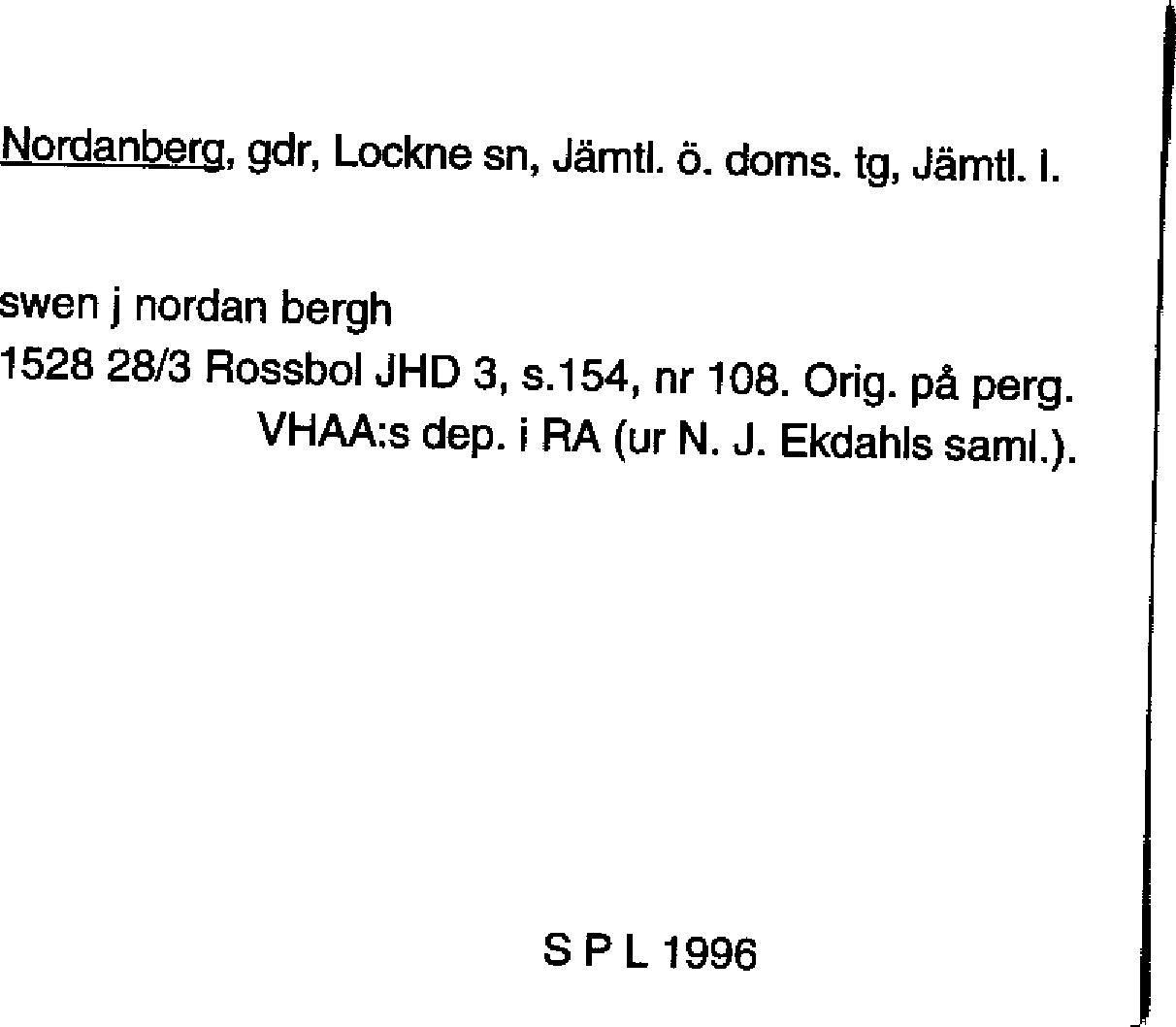 Nordanberg, gdr, Lockne sn, Jämtl. ö. doms. tg, Jämtl. l.

swen j nordan bergh
1528 28/3 Rossbol JHD 3, s.154, nr 108. Orig. på perg. VHAA:s dep. i RA (ur N. J. Ekdahls saml.).

S P L 1996